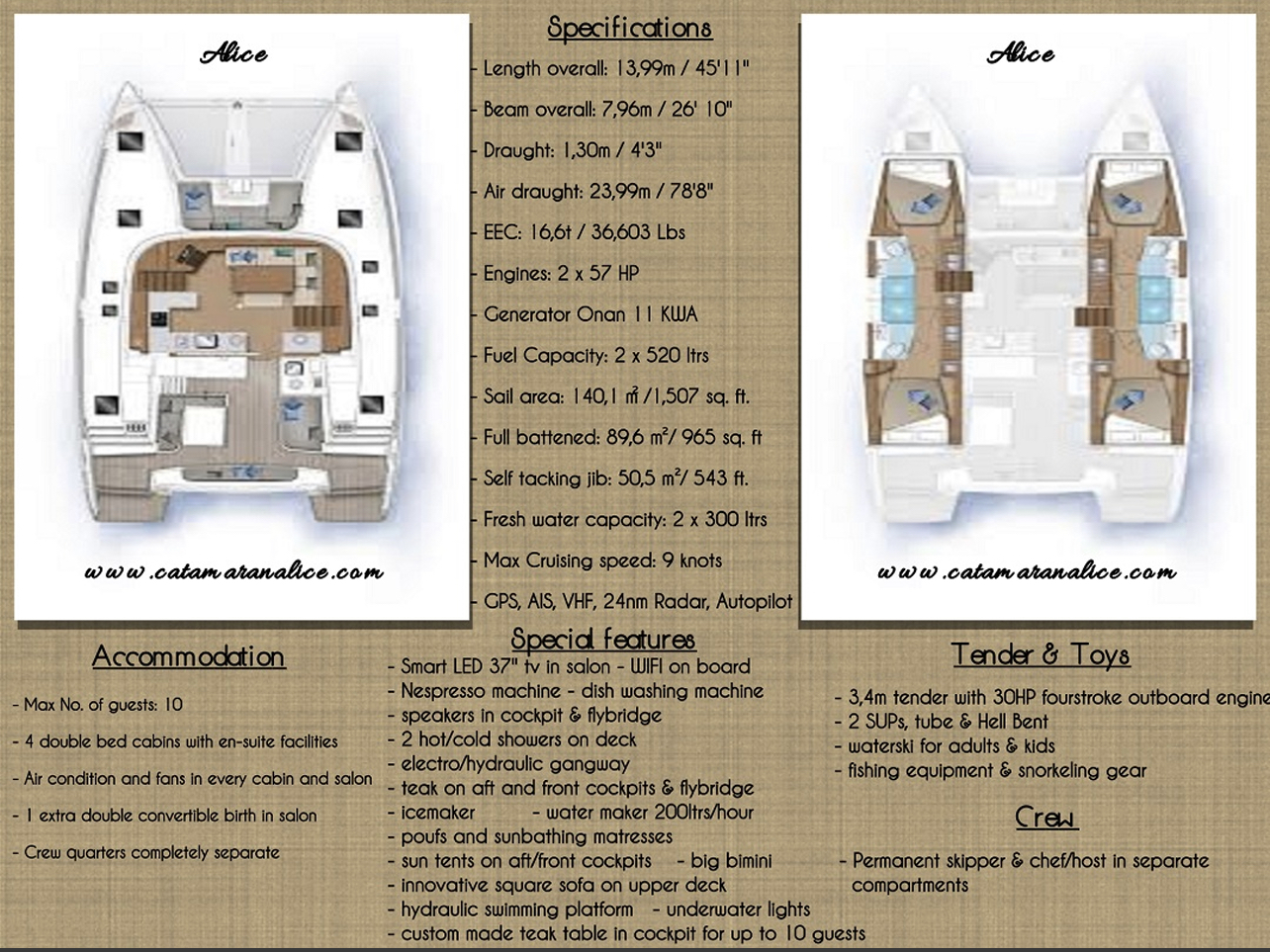 Alice

www.catamaranalice.com

Specifications

- Length overall: 13,99m / 45'11"

- Beam overall: 7,96m / 26' 10"

- Draught: 1,30m / 4'3"

- Air draught: 23,99m / 78'8"

- EEC: 16,6t / 36,603 Lbs

- Engines: 2 x 57 HP

- Generator Onan 11 KWA

- Fuel Capacity: 2 x 520 ltrs

- Sail area: 140,1 m² /1,507 sq. ft.

- Full battened: 89,6 m²/ 965 sq. ft

- Self tacking jib: 50,5 m²/ 543 ft.

- Fresh water capacity: 2 x 300 ltrs

- Max Cruising speed: 9 knots

- GPS, AIS, VHF, 24nm Radar, Autopilot

Alice

www.catamaranalice.com

Accommodation

- Max No. of guests: 10

- 4 double bed cabins with en-suite facilities

- Air condition and fans in every cabin and salon

- 1 extra double convertible birth in salon

- Crew quarters completely separate

Special features

- Smart LED 37" tv in salon - WIFI on board
- Nespresso machine - dish washing machine
- speakers in cockpit & flybridge
- 2 hot/cold showers on deck
- electro/hydraulic gangway
- teak on aft and front cockpits & flybridge
- icemaker - water maker 200ltrs/hour
- poufs and sunbathing matresses
- sun tents on aft/front cockpits - big bimini
- innovative square sofa on upper deck
- hydraulic swimming platform - underwater lights
- custom made teak table in cockpit for up to 10 guests

Tender & Toys

- 3,4m tender with 30HP fourstroke outboard engine
- 2 SUPs, tube & Hell Bent
- waterski for adults & kids
- fishing equipment & snorkeling gear

Crew

- Permanent skipper & chef/host in separate compartments